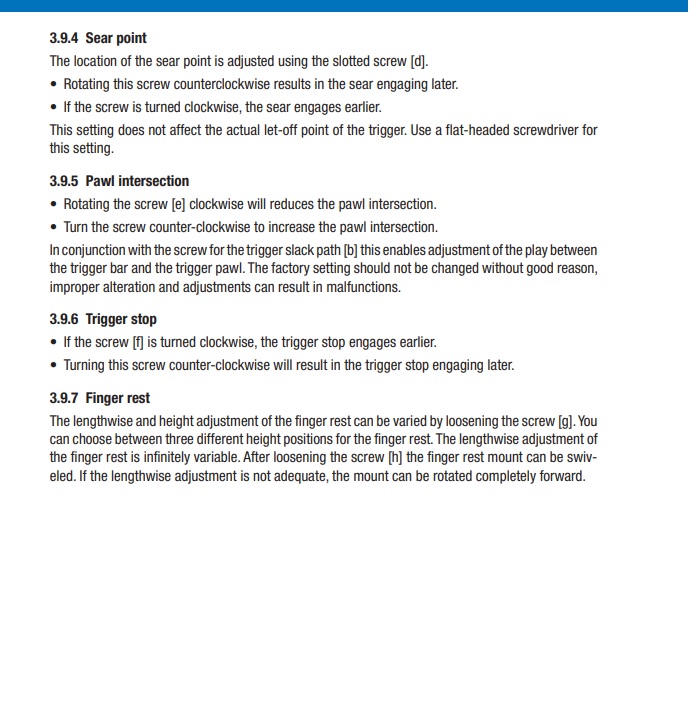 3.9.4 Sear point

The location of the sear point is adjusted using the slotted screw [d].

• Rotating this screw counterclockwise results in the sear engaging later.
• If the screw is turned clockwise, the sear engages earlier.

This setting does not affect the actual let-off point of the trigger. Use a flat-headed screwdriver for this setting.

3.9.5 Pawl intersection

• Rotating the screw [e] clockwise will reduces the pawl intersection.
• Turn the screw counter-clockwise to increase the pawl intersection.

In conjunction with the screw for the trigger slack path [b] this enables adjustment of the play between the trigger bar and the trigger pawl. The factory setting should not be changed without good reason, improper alteration and adjustments can result in malfunctions.

3.9.6 Trigger stop

• If the screw [f] is turned clockwise, the trigger stop engages earlier.
• Turning this screw counter-clockwise will result in the trigger stop engaging later.

3.9.7 Finger rest

The lengthwise and height adjustment of the finger rest can be varied by loosening the screw [g]. You can choose between three different height positions for the finger rest. The lengthwise adjustment of the finger rest is infinitely variable. After loosening the screw [h] the finger rest mount can be swiveled. If the lengthwise adjustment is not adequate, the mount can be rotated completely forward.